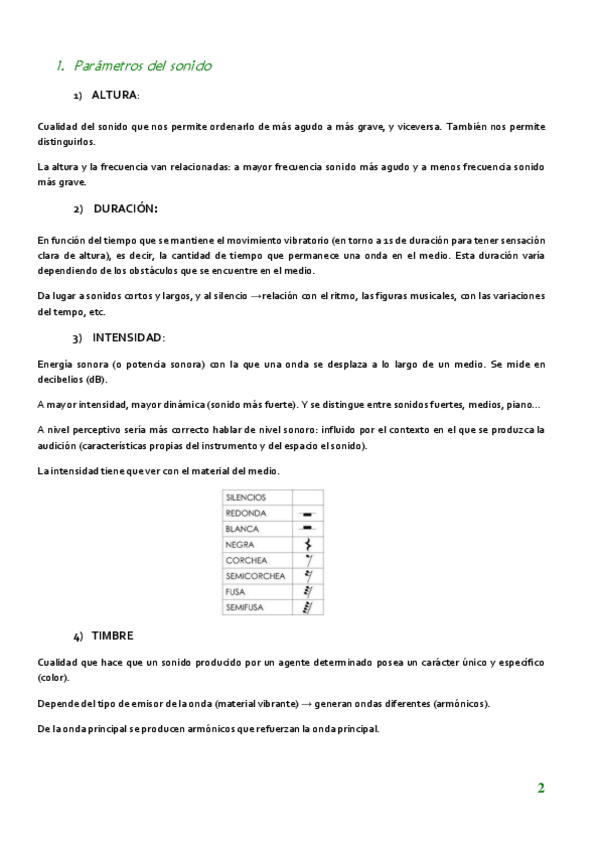 1. Parámetros del sonido

1) ALTURA:

Cualidad del sonido que nos permite ordenarlo de más agudo a más grave, y viceversa. También nos permite distinguirlos.

La altura y la frecuencia van relacionadas: a mayor frecuencia sonido más agudo y a menos frecuencia sonido más grave.

2) DURACIÓN:

En función del tiempo que se mantiene el movimiento vibratorio (en torno a 1s de duración para tener sensación clara de altura), es decir, la cantidad de tiempo que permanece una onda en el medio. Esta duración varía dependiendo de los obstáculos que se encuentre en el medio.

Da lugar a sonidos cortos y largos, y al silencio →relación con el ritmo, las figuras musicales, con las variaciones del tempo, etc.

3) INTENSIDAD:

Energía sonora (o potencia sonora) con la que una onda se desplaza a lo largo de un medio. Se mide en decibelios (dB).

A mayor intensidad, mayor dinámica (sonido más fuerte). Y se distingue entre sonidos fuertes, medios, piano...

A nivel perceptivo sería más correcto hablar de nivel sonoro: influido por el contexto en el que se produzca la audición (características propias del instrumento y del espacio el sonido).

La intensidad tiene que ver con el material del medio.

| SILENCIOS | |
|---|---|
| REDONDA | |
| BLANCA | |
| NEGRA | |
| CORCHEA | |
| SEMICORCHEA | |
| FUSA | |
| SEMIFUSA | |

4) TIMBRE

Cualidad que hace que un sonido producido por un agente determinado posea un carácter único y específico (color).

Depende del tipo de emisor de la onda (material vibrante) → generan ondas diferentes (armónicos).

De la onda principal se producen armónicos que refuerzan la onda principal.

2